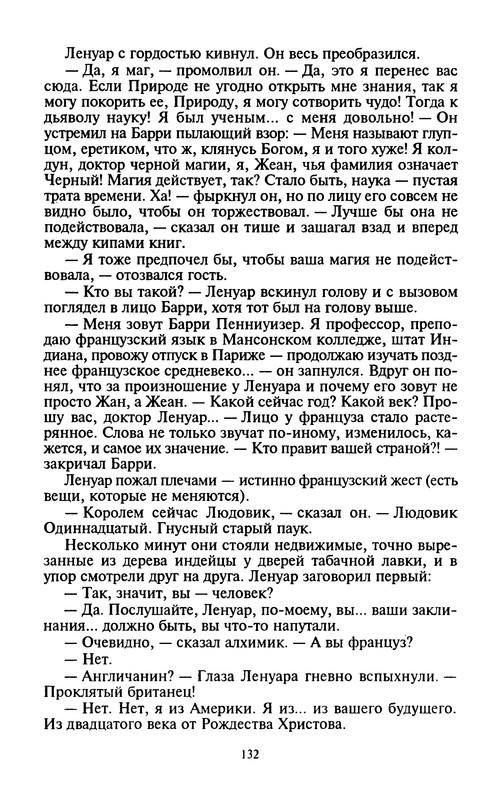 Ленуар с гордостью кивнул. Он весь преобразился.

— Да, я маг, — промолвил он. — Да, это я перенес вас сюда. Если Природе не угодно открыть мне знания, так я могу покорить ее, Природу, я могу сотворить чудо! Тогда к дьяволу науку! Я был ученым... с меня довольно! — Он устремил на Барри пылающий взор: — Меня называют глупцом, еретиком, что ж, клянусь Богом, я и того хуже! Я колдун, доктор черной магии, я, Жеан, чья фамилия означает Черный! Магия действует, так? Стало быть, наука — пустая трата времени. Ха! — фыркнул он, но по лицу его совсем не видно было, чтобы он торжествовал. — Лучше бы она не подействовала, — сказал он тише и зашагал взад и вперед между кипами книг.

— Я тоже предпочел бы, чтобы ваша магия не подействовала, — отозвался гость.

— Кто вы такой? — Ленуар вскинул голову и с вызовом поглядел в лицо Барри, хотя тот был на голову выше.

— Меня зовут Барри Пенниуизер. Я профессор, преподаю французский язык в Мансонском колледже, штат Индиана, провожу отпуск в Париже — продолжаю изучать позднее французское средневеко... — он запнулся. Вдруг он понял, что за произношение у Ленуара и почему его зовут не просто Жан, а Жеан. — Какой сейчас год? Какой век? Прошу вас, доктор Ленуар... — Лицо у француза стало растерянное. Слова не только звучат по-иному, изменилось, кажется, и самое их значение. — Кто правит вашей страной?! — закричал Барри.

Ленуар пожал плечами — истинно французский жест (есть вещи, которые не меняются).

— Королем сейчас Людовик, — сказал он. — Людовик Одиннадцатый. Гнусный старый паук.

Несколько минут они стояли недвижимые, точно вырезанные из дерева индейцы у дверей табачной лавки, и в упор смотрели друг на друга. Ленуар заговорил первый:

— Так, значит, вы — человек?

— Да. Послушайте, Ленуар, по-моему, вы... ваши заклинания... должно быть, вы что-то напутали.

— Очевидно, — сказал алхимик. — А вы француз?

— Нет.

— Англичанин? — Глаза Ленуара гневно вспыхнули. — Проклятый британец!

— Нет. Нет, я из Америки. Я из... из вашего будущего. Из двадцатого века от Рождества Христова.

132